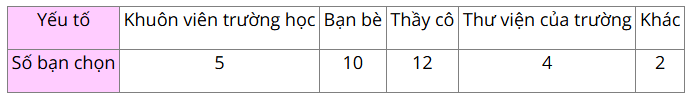 | Yếu tố | Khuôn viên trường học | Bạn bè | Thầy cô | Thư viện của trường | Khác |
|---|---|---|---|---|---|
| Số bạn chọn | 5 | 10 | 12 | 4 | 2 |